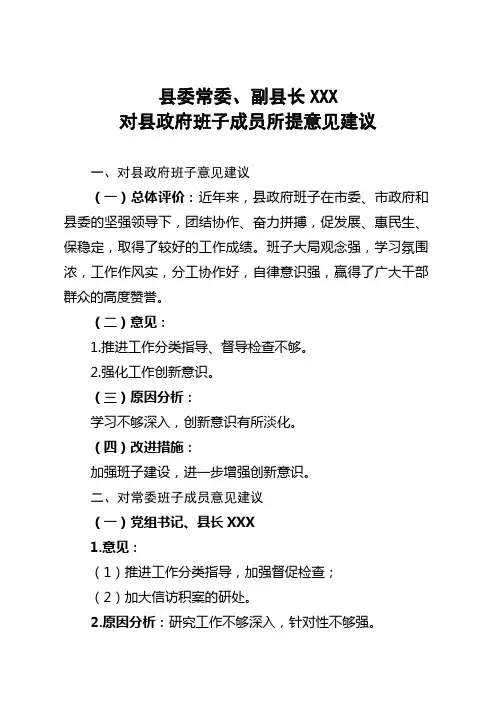 县委常委、副县长 XXX
对县政府班子成员所提意见建议

一、对县政府班子意见建议

（一）总体评价：近年来，县政府班子在市委、市政府和县委的坚强领导下，团结协作、奋力拼搏，促发展、惠民生、保稳定，取得了较好的工作成绩。班子大局观念强，学习氛围浓，工作作风实，分工协作好，自律意识强，赢得了广大干部群众的高度赞誉。

（二）意见：

1.推进工作分类指导、督导检查不够。

2.强化工作创新意识。

（三）原因分析：

学习不够深入，创新意识有所淡化。

（四）改进措施：

加强班子建设，进一步增强创新意识。

二、对常委班子成员意见建议

（一）党组书记、县长 XXX

1.意见：

（1）推进工作分类指导，加强督促检查；

（2）加大信访积案的研处。

2.原因分析：研究工作不够深入，针对性不够强。